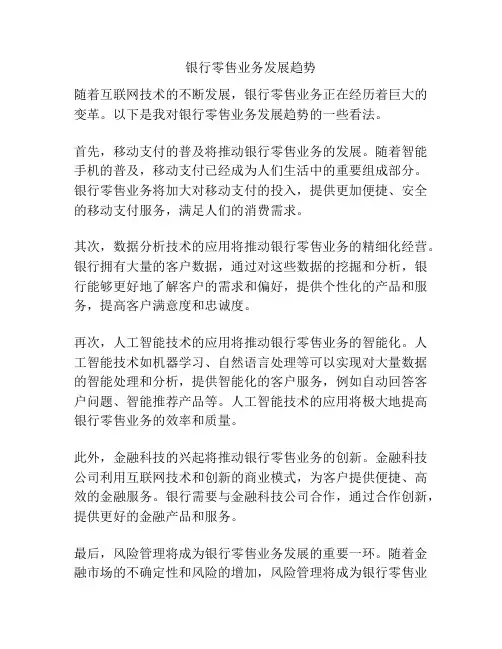 银行零售业务发展趋势

随着互联网技术的不断发展，银行零售业务正在经历着巨大的变革。以下是我对银行零售业务发展趋势的一些看法。

首先，移动支付的普及将推动银行零售业务的发展。随着智能手机的普及，移动支付已经成为人们生活中的重要组成部分。银行零售业务将加大对移动支付的投入，提供更加便捷、安全的移动支付服务，满足人们的消费需求。

其次，数据分析技术的应用将推动银行零售业务的精细化经营。银行拥有大量的客户数据，通过对这些数据的挖掘和分析，银行能够更好地了解客户的需求和偏好，提供个性化的产品和服务，提高客户满意度和忠诚度。

再次，人工智能技术的应用将推动银行零售业务的智能化。人工智能技术如机器学习、自然语言处理等可以实现对大量数据的智能处理和分析，提供智能化的客户服务，例如自动回答客户问题、智能推荐产品等。人工智能技术的应用将极大地提高银行零售业务的效率和质量。

此外，金融科技的兴起将推动银行零售业务的创新。金融科技公司利用互联网技术和创新的商业模式，为客户提供便捷、高效的金融服务。银行需要与金融科技公司合作，通过合作创新，提供更好的金融产品和服务。

最后，风险管理将成为银行零售业务发展的重要一环。随着金融市场的不确定性和风险的增加，风险管理将成为银行零售业